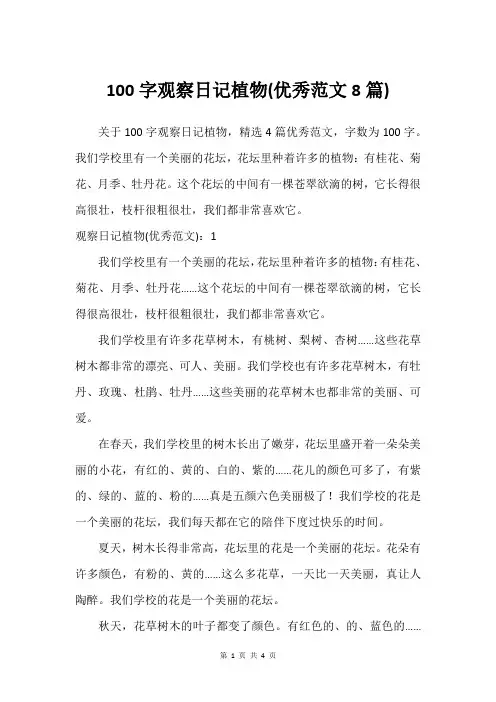 100 字观察日记植物(优秀范文 8 篇)

关于 100 字观察日记植物，精选 4 篇优秀范文，字数为 100 字。我们学校里有一个美丽的花坛，花坛里种着许多的植物：有桂花、菊花、月季、牡丹花。这个花坛的中间有一棵苍翠欲滴的树，它长得很高很壮，枝杆很粗很壮，我们都非常喜欢它。

观察日记植物(优秀范文)：1

我们学校里有一个美丽的花坛，花坛里种着许多的植物：有桂花、菊花、月季、牡丹花......这个花坛的中间有一棵苍翠欲滴的树，它长得很高很壮，枝杆很粗很壮，我们都非常喜欢它。

我们学校里有许多花草树木，有桃树、梨树、杏树......这些花草树木都非常的漂亮、可人、美丽。我们学校也有许多花草树木，有牡丹、玫瑰、杜鹃、牡丹......这些美丽的花草树木也都非常的美丽、可爱。

在春天，我们学校里的树木长出了嫩芽，花坛里盛开着一朵朵美丽的小花，有红的、黄的、白的、紫的......花儿的颜色可多了，有紫的、绿的、蓝的、粉的......真是五颜六色美丽极了！我们学校的花是一个美丽的花坛，我们每天都在它的陪伴下度过快乐的时间。

夏天，树木长得非常高，花坛里的花是一个美丽的花坛。花朵有许多颜色，有粉的、黄的......这么多花草，一天比一天美丽，真让人陶醉。我们学校的花是一个美丽的花坛。

秋天，花草树木的叶子都变了颜色。有红色的、的、蓝色的......

第 1 页 共 4 页